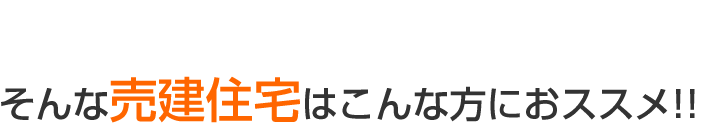 そんな売建住宅はこんな方におススメ!!